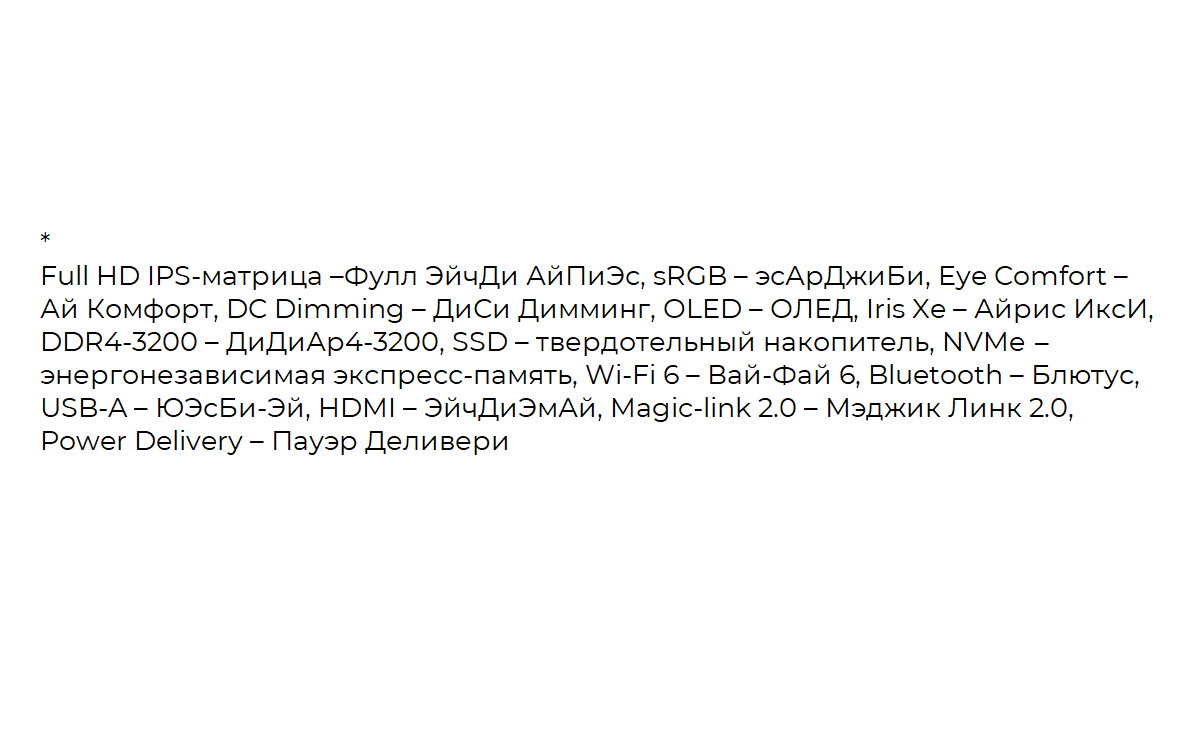 *
Full HD IPS-матрица –Фулл ЭйчДи АйПиЭс, sRGB – эсАрДжиБи, Eye Comfort – Ай Комфорт, DC Dimming – ДиСи Димминг, OLED – ОЛЕД, Iris Xe – Айрис ИксИ, DDR4-3200 – ДиДиАр4-3200, SSD – твердотельный накопитель, NVMe – энергонезависимая экспресс-память, Wi-Fi 6 – Вай-Фай 6, Bluetooth – Блютус, USB-A – ЮЭсБи-Эй, HDMI – ЭйчДиЭмАй, Magic-link 2.0 – Мэджик Линк 2.0, Power Delivery – Пауэр Деливери